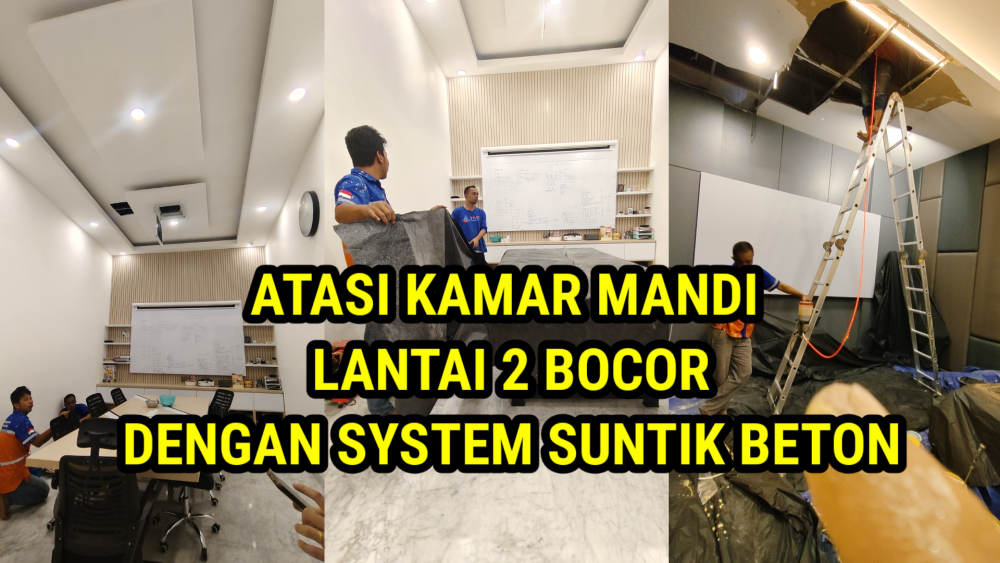 ATASI KAMAR MANDI
LANTAI 2 BOCOR
DENGAN SYSTEM SUNTIK BETON